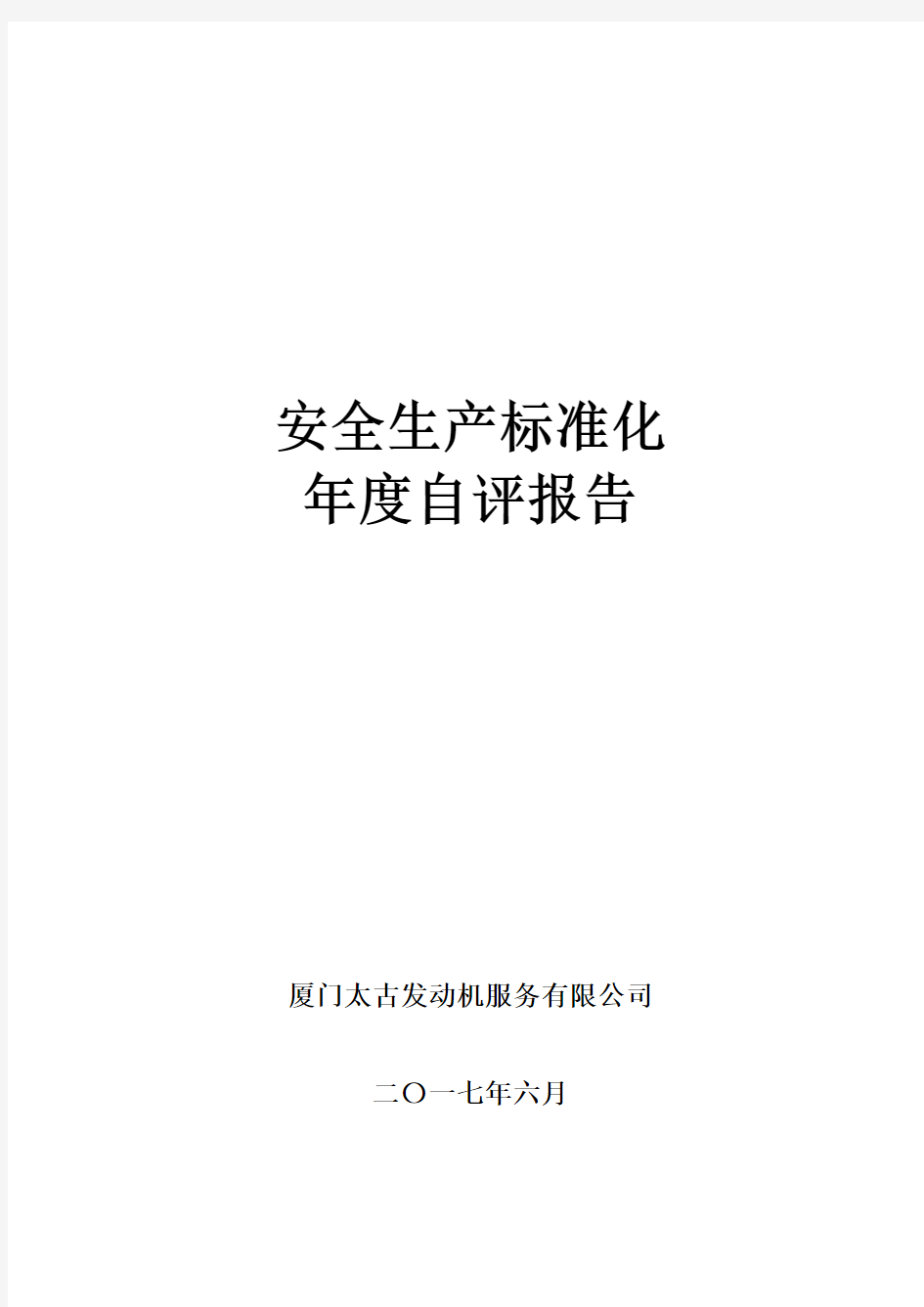 安全生产标准化
年度自评报告

厦门太古发动机服务有限公司

二〇一七年六月